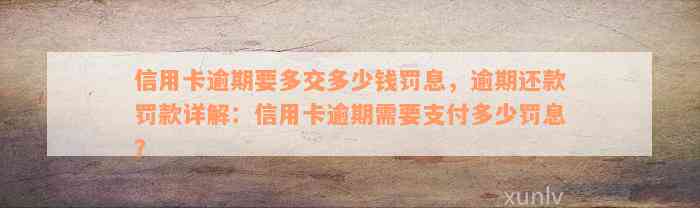 信用卡逾期要多交多少钱罚息，逾期还款罚款详解：信用卡逾期需要支付多少罚息？

xunlv